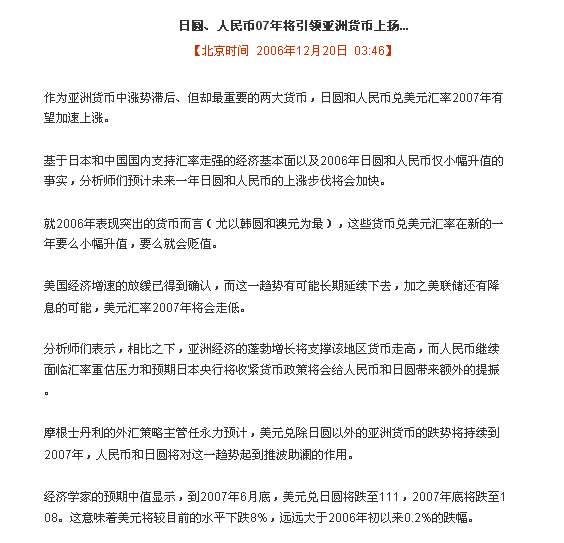 日圆、人民币07年将引领亚洲货币上扬...

【北京时间 2006年12月20日 03:46】

作为亚洲货币中涨势滞后、但却最重要的两大货币，日圆和人民币兑美元汇率2007年有望加速上涨。

基于日本和中国国内支持汇率走强的经济基本面以及2006年日圆和人民币仅小幅升值的事实，分析师们预计未来一年日圆和人民币的上涨步伐将会加快。

就2006年表现突出的货币而言（尤以韩圆和澳元为最），这些货币兑美元汇率在新的一年要么小幅升值，要么就会贬值。

美国经济增速的放缓已得到确认，而这一趋势有可能长期延续下去，加之美联储还有降息的可能，美元汇率2007年将会走低。

分析师们表示，相比之下，亚洲经济的蓬勃增长将支撑该地区货币走高，而人民币继续面临汇率重估压力和预期日本央行将收紧货币政策将会给人民币和日圆带来额外的提振。

摩根士丹利的外汇策略主管任永力预计，美元兑除日圆以外的亚洲货币的跌势将持续到2007年，人民币和日圆将对这一趋势起到推波助澜的作用。

经济学家的预期中值显示，到2007年6月底，美元兑日圆将跌至111，2007年底将跌至108。这意味着美元将较目前的水平下跌8%，远远大于2006年初以来0.2%的跌幅。